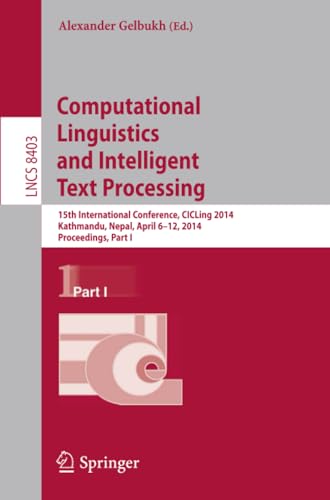 Alexander Gelbukh (Ed.)

LNCS 8403

Computational Linguistics and Intelligent Text Processing

15th International Conference, CICLing 2014
Kathmandu, Nepal, April 6–12, 2014
Proceedings, Part I

1 Part I

Springer